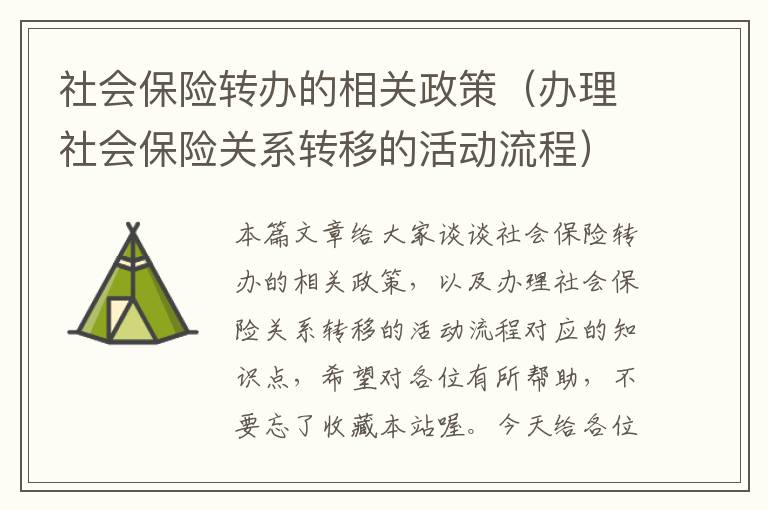 社会保险转办的相关政策（办理社会保险关系转移的活动流程）

本篇文章给大家谈谈社会保险转办的相关政策，以及办理社会保险关系转移的活动流程对应的知识点，希望对各位有所帮助，不要忘了收藏本站喔。今天给各位